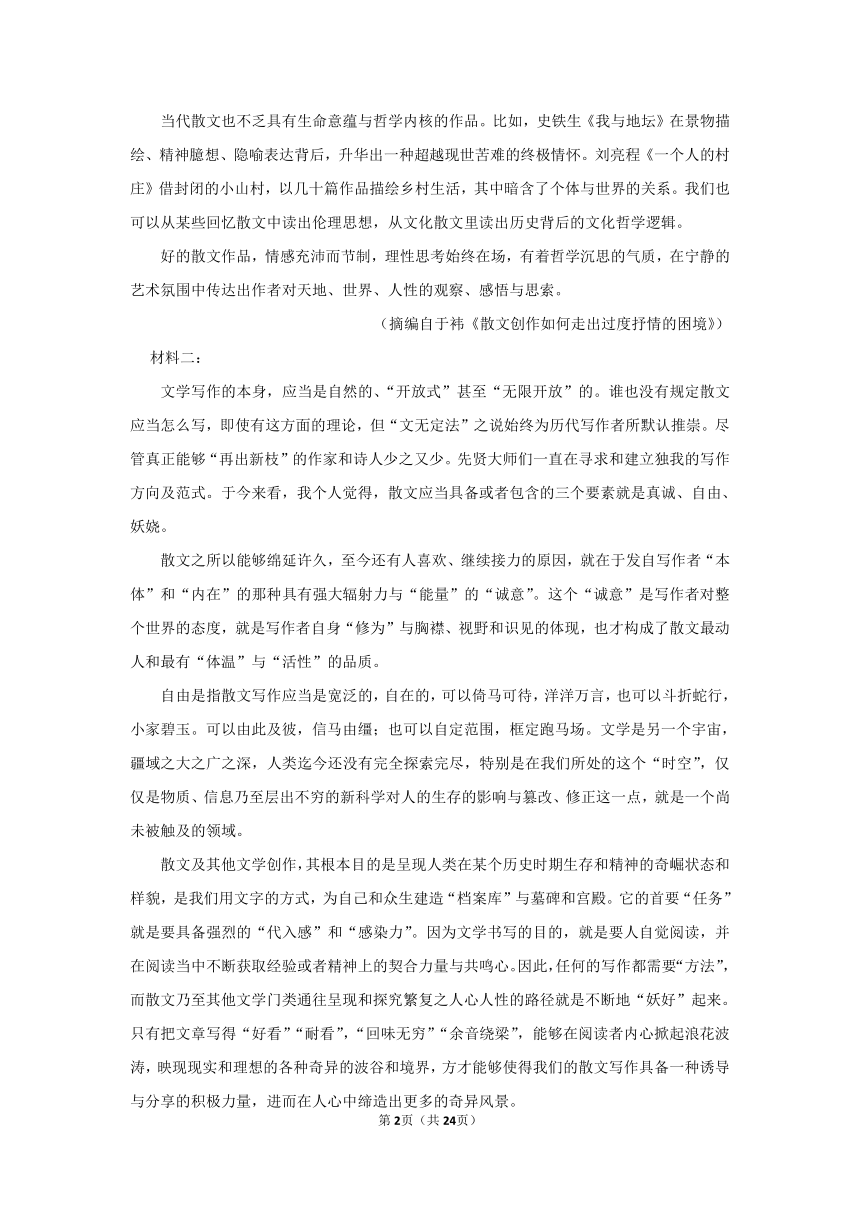 当代散文也不乏具有生命意蕴与哲学内核的作品。比如，史铁生《我与地坛》在景物描绘、精神臆想、隐喻表达背后，升华出一种超越现世苦难的终极情怀。刘亮程《一个人的村庄》借封闭的小山村，以几十篇作品描绘乡村生活，其中暗含了个体与世界的关系。我们也可以从某些回忆散文中读出伦理思想，从文化散文里读出历史背后的文化哲学逻辑。

好的散文作品，情感充沛而节制，理性思考始终在场，有着哲学沉思的气质，在宁静的艺术氛围中传达出作者对天地、世界、人性的观察、感悟与思索。

（摘编自于祎《散文创作如何走出过度抒情的困境》）

材料二：

文学写作的本身，应当是自然的、“开放式”甚至“无限开放”的。谁也没有规定散文应当怎么写，即使有这方面的理论，但“文无定法”之说始终为历代写作者所默认推崇。尽管真正能够“再出新枝”的作家和诗人少之又少。先贤大师们一直在寻求和建立独我的写作方向及范式。于今来看，我个人觉得，散文应当具备或者包含的三个要素就是真诚、自由、妖娆。

散文之所以能够绵延许久，至今还有人喜欢、继续接力的原因，就在于发自写作者“本体”和“内在”的那种具有强大辐射力与“能量”的“诚意”。这个“诚意”是写作者对整个世界的态度，就是写作者自身“修为”与胸襟、视野和识见的体现，也才构成了散文最动人和最有“体温”与“活性”的品质。

自由是指散文写作应当是宽泛的，自在的，可以倚马可待，洋洋万言，也可以斗折蛇行，小家碧玉。可以由此及彼，信马由缰；也可以自定范围，框定跑马场。文学是另一个宇宙，疆域之大之广之深，人类迄今还没有完全探索完尽，特别是在我们所处的这个“时空”，仅仅是物质、信息乃至层出不穷的新科学对人的生存的影响与篡改、修正这一点，就是一个尚未被触及的领域。

散文及其他文学创作，其根本目的是呈现人类在某个历史时期生存和精神的奇崛状态和样貌，是我们用文字的方式，为自己和众生建造“档案库”与墓碑和宫殿。它的首要“任务”就是要具备强烈的“代入感”和“感染力”。因为文学书写的目的，就是要人自觉阅读，并在阅读当中不断获取经验或者精神上的契合力量与共鸣心。因此，任何的写作都需要“方法”，而散文乃至其他文学门类通往呈现和探究繁复之人心人性的路径就是不断地“妖好”起来。只有把文章写得“好看”“耐看”，“回味无穷”“余音绕梁”，能够在阅读者内心掀起浪花波涛，映现现实和理想的各种奇异的波谷和境界，方才能够使得我们的散文写作具备一种诱导与分享的积极力量，进而在人心中缔造出更多的奇异风景。

第2页（共24页）